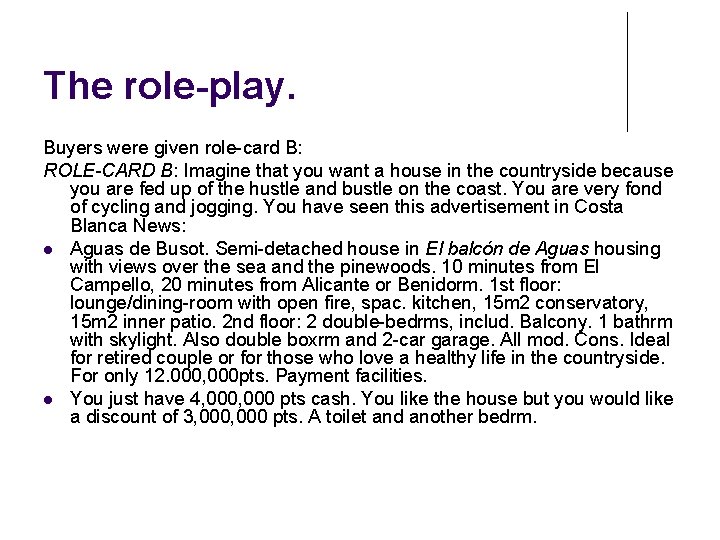 The role-play.

Buyers were given role-card B:

ROLE-CARD B: Imagine that you want a house in the countryside because you are fed up of the hustle and bustle on the coast. You are very fond of cycling and jogging. You have seen this advertisement in Costa Blanca News:

- Aguas de Busot. Semi-detached house in El balcón de Aguas housing with views over the sea and the pinewoods. 10 minutes from El Campello, 20 minutes from Alicante or Benidorm. 1st floor: lounge/dining-room with open fire, spac. kitchen, 15m2 conservatory, 15m2 inner patio. 2nd floor: 2 double-bedrms, includ. Balcony. 1 bathrm with skylight. Also double boxrm and 2-car garage. All mod. Cons. Ideal for retired couple or for those who love a healthy life in the countryside. For only 12.000,000pts. Payment facilities.
- You just have 4,000,000 pts cash. You like the house but you would like a discount of 3,000,000 pts. A toilet and another bedrm.